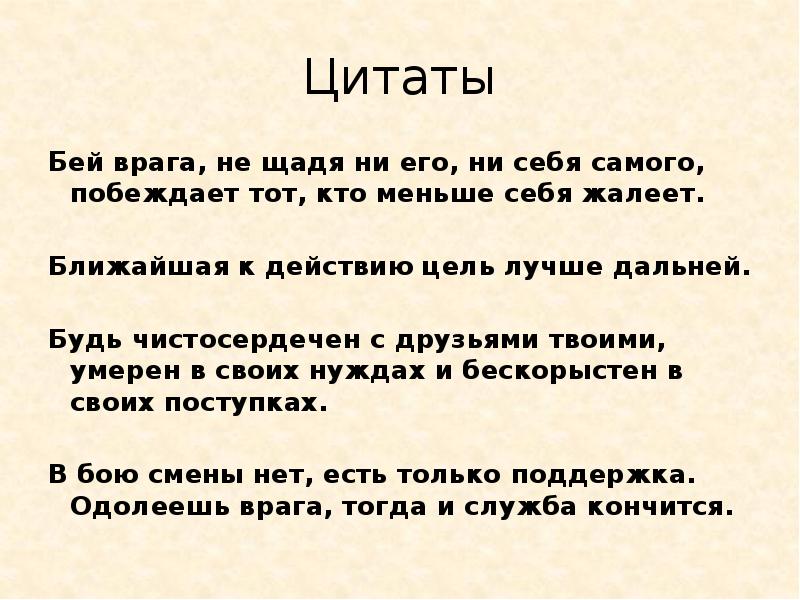 Цитаты

Бей врага, не щадя ни его, ни себя самого, побеждает тот, кто меньше себя жалеет.

Ближайшая к действию цель лучше дальней.

Будь чистосердечен с друзьями твоими, умерен в своих нуждах и бескорыстен в своих поступках.

В бою смены нет, есть только поддержка. Одолеешь врага, тогда и служба кончится.